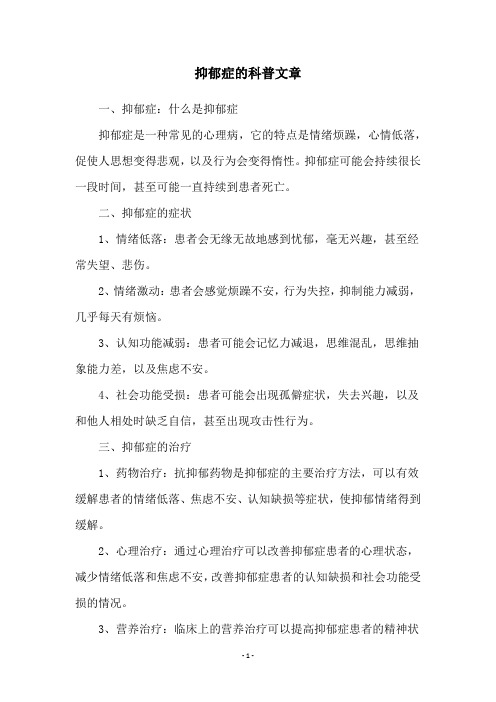 抑郁症的科普文章

一、抑郁症：什么是抑郁症

抑郁症是一种常见的心理病，它的特点是情绪烦躁，心情低落，促使人思想变得悲观，以及行为会变得惰性。抑郁症可能会持续很长一段时间，甚至可能一直持续到患者死亡。

二、抑郁症的症状

1、情绪低落：患者会无缘无故地感到忧郁，毫无兴趣，甚至经常失望、悲伤。

2、情绪激动：患者会感觉烦躁不安，行为失控，抑制能力减弱，几乎每天有烦恼。

3、认知功能减弱：患者可能会记忆力减退，思维混乱，思维抽象能力差，以及焦虑不安。

4、社会功能受损：患者可能会出现孤僻症状，失去兴趣，以及和他人相处时缺乏自信，甚至出现攻击性行为。

三、抑郁症的治疗

1、药物治疗：抗抑郁药物是抑郁症的主要治疗方法，可以有效缓解患者的情绪低落、焦虑不安、认知缺损等症状，使抑郁情绪得到缓解。

2、心理治疗：通过心理治疗可以改善抑郁症患者的心理状态，减少情绪低落和焦虑不安，改善抑郁症患者的认知缺损和社会功能受损的情况。

3、营养治疗：临床上的营养治疗可以提高抑郁症患者的精神状

- 1 -